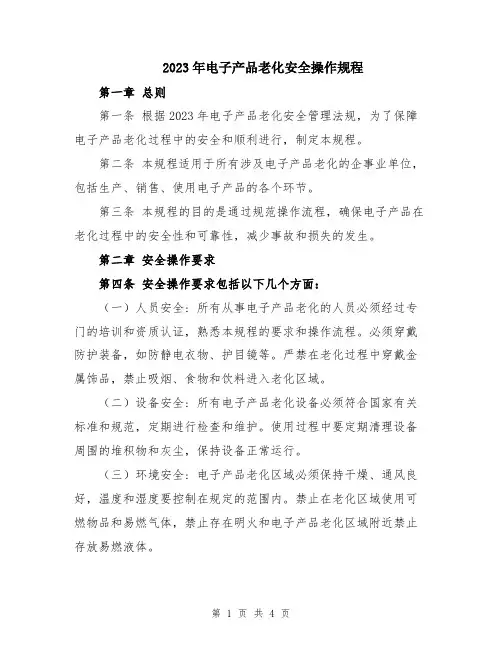 2023年电子产品老化安全操作规程

第一章 总则

第一条 根据2023年电子产品老化安全管理法规，为了保障电子产品老化过程中的安全和顺利进行，制定本规程。

第二条 本规程适用于所有涉及电子产品老化的企事业单位，包括生产、销售、使用电子产品的各个环节。

第三条 本规程的目的是通过规范操作流程，确保电子产品在老化过程中的安全性和可靠性，减少事故和损失的发生。

第二章 安全操作要求

第四条 安全操作要求包括以下几个方面：

（一）人员安全：所有从事电子产品老化的人员必须经过专门的培训和资质认证，熟悉本规程的要求和操作流程。必须穿戴防护装备，如防静电衣物、护目镜等。严禁在老化过程中穿戴金属饰品，禁止吸烟、食物和饮料进入老化区域。

（二）设备安全：所有电子产品老化设备必须符合国家有关标准和规范，定期进行检查和维护。使用过程中要定期清理设备周围的堆积物和灰尘，保持设备正常运行。

（三）环境安全：电子产品老化区域必须保持干燥、通风良好，温度和湿度要控制在规定的范围内。禁止在老化区域使用可燃物品和易燃气体，禁止存在明火和电子产品老化区域附近禁止存放易燃液体。

第 1 页 共 4 页